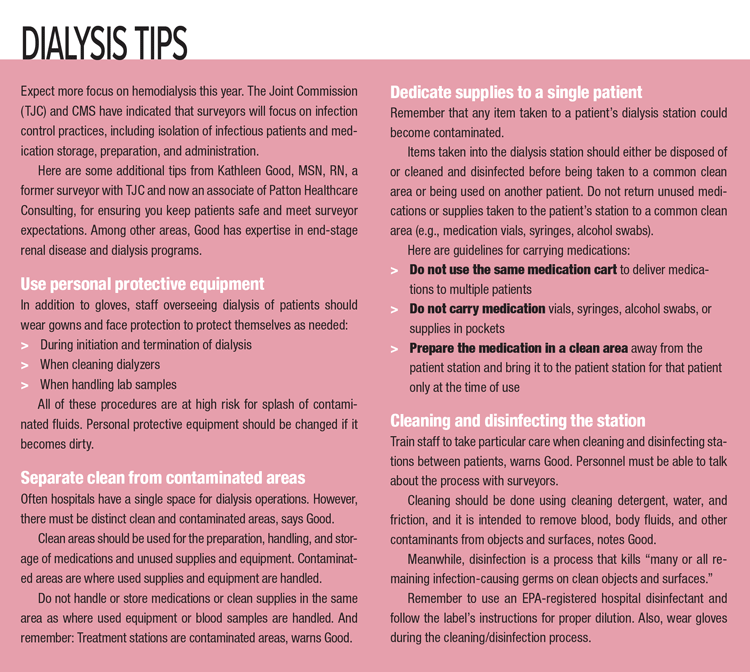 DIALYSIS TIPS

Expect more focus on hemodialysis this year. The Joint Commission (TJC) and CMS have indicated that surveyors will focus on infection control practices, including isolation of infectious patients and medication storage, preparation, and administration.

Here are some additional tips from Kathleen Good, MSN, RN, a former surveyor with TJC and now an associate of Patton Healthcare Consulting, for ensuring you keep patients safe and meet surveyor expectations. Among other areas, Good has expertise in end-stage renal disease and dialysis programs.

Use personal protective equipment

In addition to gloves, staff overseeing dialysis of patients should wear gowns and face protection to protect themselves as needed:

> During initiation and termination of dialysis
> When cleaning dialyzers
> When handling lab samples

All of these procedures are at high risk for splash of contaminated fluids. Personal protective equipment should be changed if it becomes dirty.

Separate clean from contaminated areas

Often hospitals have a single space for dialysis operations. However, there must be distinct clean and contaminated areas, says Good.

Clean areas should be used for the preparation, handling, and storage of medications and unused supplies and equipment. Contaminated areas are where used supplies and equipment are handled.

Do not handle or store medications or clean supplies in the same area as where used equipment or blood samples are handled. And remember: Treatment stations are contaminated areas, warns Good.

Dedicate supplies to a single patient

Remember that any item taken to a patient's dialysis station could become contaminated.

Items taken into the dialysis station should either be disposed of or cleaned and disinfected before being taken to a common clean area or being used on another patient. Do not return unused medications or supplies taken to the patient's station to a common clean area (e.g., medication vials, syringes, alcohol swabs).

Here are guidelines for carrying medications:

> Do not use the same medication cart to deliver medications to multiple patients
> Do not carry medication vials, syringes, alcohol swabs, or supplies in pockets
> Prepare the medication in a clean area away from the patient station and bring it to the patient station for that patient only at the time of use

Cleaning and disinfecting the station

Train staff to take particular care when cleaning and disinfecting stations between patients, warns Good. Personnel must be able to talk about the process with surveyors.

Cleaning should be done using cleaning detergent, water, and friction, and it is intended to remove blood, body fluids, and other contaminants from objects and surfaces, notes Good.

Meanwhile, disinfection is a process that kills "many or all remaining infection-causing germs on clean objects and surfaces."

Remember to use an EPA-registered hospital disinfectant and follow the label's instructions for proper dilution. Also, wear gloves during the cleaning/disinfection process.